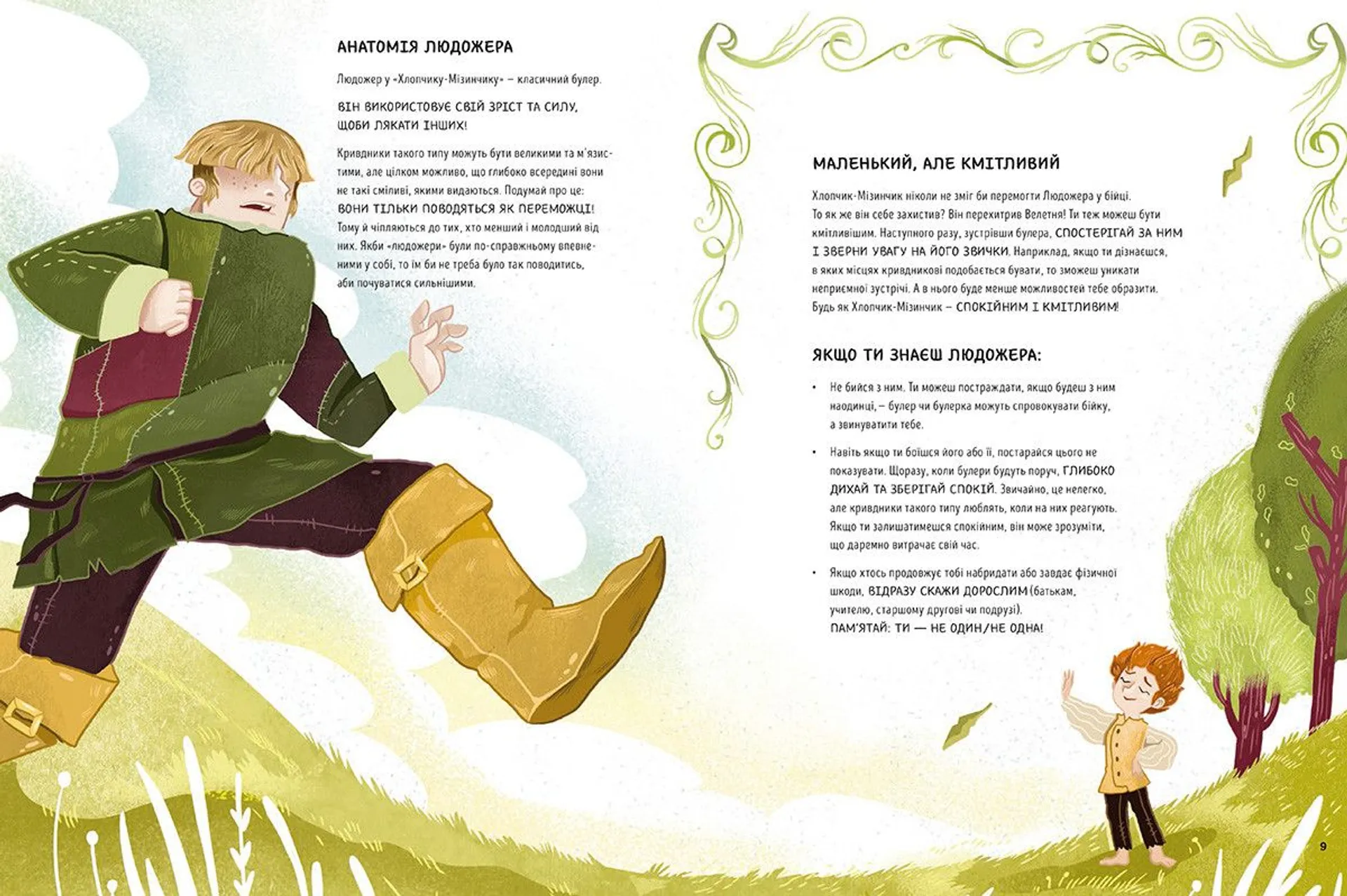 АНАТОМІЯ ЛЮДОЖЕРА

Людожер у «Хлопчику-Мізинчику» – класичний булер.

ВІН ВИКОРИСТОВУЄ СВІЙ ЗРІСТ ТА СИЛУ, ЩОБИ ЛЯКАТИ ІНШИХ!

Кривдники такого типу можуть бути великими та м'язистими, але цілком можливо, що глибоко всередині вони не такі сміливі, якими видаються. Подумай про це: ВОНИ ТІЛЬКИ ПОВОДЯТЬСЯ ЯК ПЕРЕМОЖЦІ! Тому й чіпляються до тих, хто менший і молодший від них. Якби «людожери» були по-справжньому впевненими у собі, то їм би не треба було так поводитись, аби почуватися сильнішими.

МАЛЕНЬКИЙ, АЛЕ КМІТЛИВИЙ

Хлопчик-Мізинчик ніколи не зміг би перемогти Людожера у бійці. То як же він себе захистив? Він перехитрив Велетня! Ти теж можеш бути кмітливішим. Наступного разу, зустрівши булера, СПОСТЕРІГАЙ ЗА НИМ І ЗВЕРНИ УВАГУ НА ЙОГО ЗВИЧКИ. Наприклад, якщо ти дізнаєшся, в яких місцях кривдникові подобається бувати, то зможеш уникати неприємної зустрічі. А в нього буде менше можливостей тебе образити. Будь як Хлопчик-Мізинчик – СПОКІЙНИМ І КМІТЛИВИМ!

ЯКЩО ТИ ЗНАЄШ ЛЮДОЖЕРА:

• Не бийся з ним. Ти можеш постраждати, якщо будеш з ним наодинці, – булер чи булерка можуть спровокувати бійку, а звинуватити тебе.

• Навіть якщо ти боїшся його або її, постарайся цього не показувати. Щоразу, коли булери будуть поруч, ГЛИБОКО ДИХАЙ ТА ЗБЕРІГАЙ СПОКІЙ. Звичайно, це нелегко, але кривдники такого типу люблять, коли на них реагують. Якщо ти залишатимешся спокійним, він може зрозуміти, що даремно витрачає свій час.

• Якщо хтось продовжує тобі набридати або завдає фізичної шкоди, ВІДРАЗУ СКАЖИ ДОРОСЛИМ (батькам, учителю, старшому другові чи подрузі).
ПАМ'ЯТАЙ: ТИ — НЕ ОДИН/НЕ ОДНА!

9